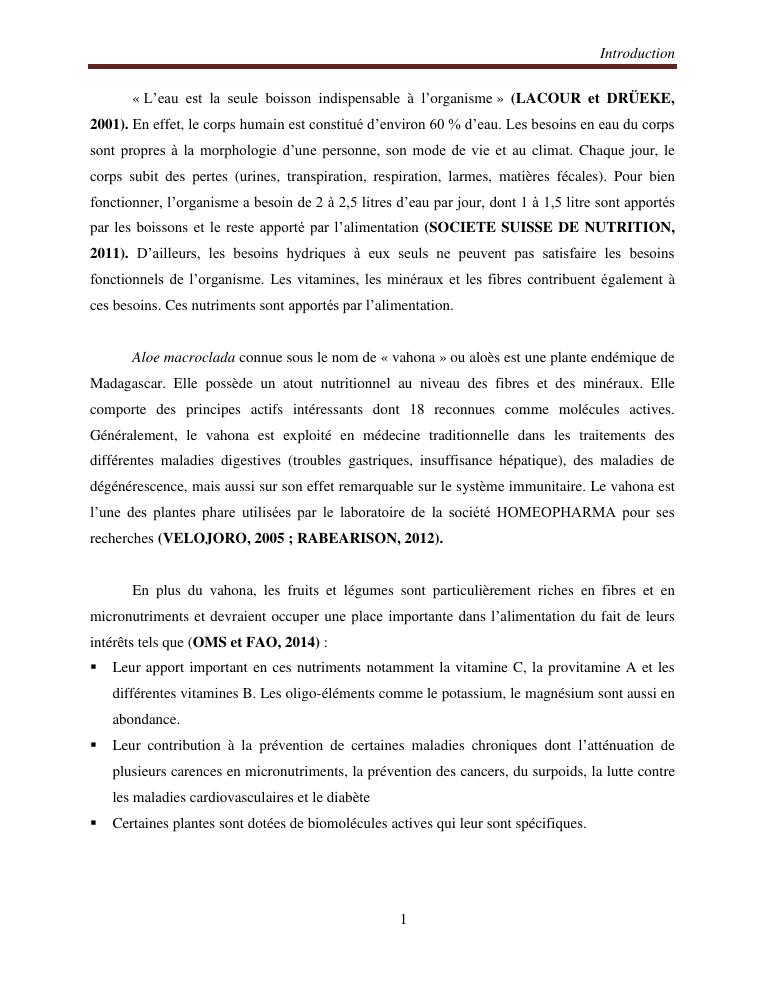 Introduction

« L'eau est la seule boisson indispensable à l'organisme » (LACOUR et DRÜEKE, 2001). En effet, le corps humain est constitué d'environ 60 % d'eau. Les besoins en eau du corps sont propres à la morphologie d'une personne, son mode de vie et au climat. Chaque jour, le corps subit des pertes (urines, transpiration, respiration, larmes, matières fécales). Pour bien fonctionner, l'organisme a besoin de 2 à 2,5 litres d'eau par jour, dont 1 à 1,5 litre sont apportés par les boissons et le reste apporté par l'alimentation (SOCIETE SUISSE DE NUTRITION, 2011). D'ailleurs, les besoins hydriques à eux seuls ne peuvent pas satisfaire les besoins fonctionnels de l'organisme. Les vitamines, les minéraux et les fibres contribuent également à ces besoins. Ces nutriments sont apportés par l'alimentation.

Aloe macroclada connue sous le nom de « vahona » ou aloès est une plante endémique de Madagascar. Elle possède un atout nutritionnel au niveau des fibres et des minéraux. Elle comporte des principes actifs intéressants dont 18 reconnues comme molécules actives. Généralement, le vahona est exploité en médecine traditionnelle dans les traitements des différentes maladies digestives (troubles gastriques, insuffisance hépatique), des maladies de dégénérescence, mais aussi sur son effet remarquable sur le système immunitaire. Le vahona est l'une des plantes phare utilisées par le laboratoire de la société HOMEOPHARMA pour ses recherches (VELOJORO, 2005 ; RABEARISON, 2012).

En plus du vahona, les fruits et légumes sont particulièrement riches en fibres et en micronutriments et devraient occuper une place importante dans l'alimentation du fait de leurs intérêts tels que (OMS et FAO, 2014) :
▪ Leur apport important en ces nutriments notamment la vitamine C, la provitamine A et les différentes vitamines B. Les oligo-éléments comme le potassium, le magnésium sont aussi en abondance.
▪ Leur contribution à la prévention de certaines maladies chroniques dont l'atténuation de plusieurs carences en micronutriments, la prévention des cancers, du surpoids, la lutte contre les maladies cardiovasculaires et le diabète
▪ Certaines plantes sont dotées de biomolécules actives qui leur sont spécifiques.

1